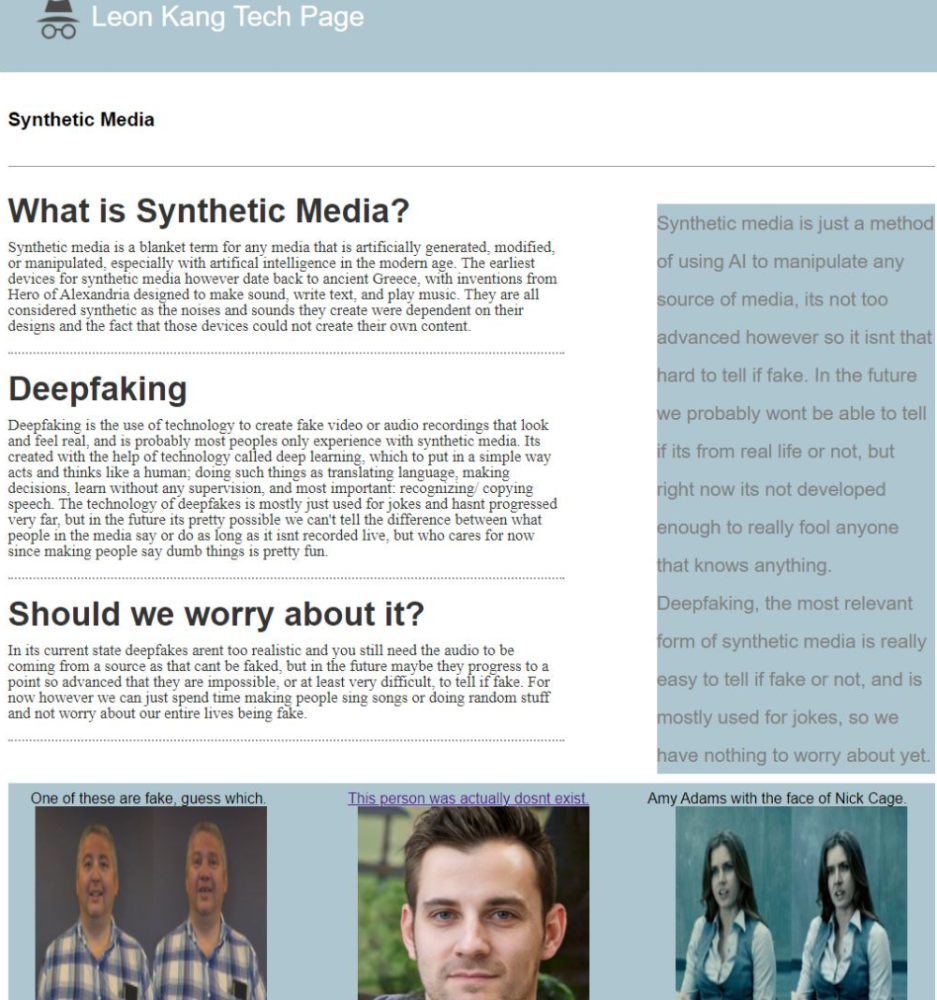 Leon Kang Tech Page

Synthetic Media

What is Synthetic Media?

Synthetic media is a blanket term for any media that is artificially generated, modified, or manipulated, especially with artifical intelligence in the modern age. The earliest devices for synthetic media however date back to ancient Greece, with inventions from Hero of Alexandria designed to make sound, write text, and play music. They are all considered synthetic as the noises and sounds they create were dependent on their designs and the fact that those devices could not create their own content.

Deepfaking

Deepfaking is the use of technology to create fake video or audio recordings that look and feel real, and is probably most peoples only experience with synthetic media. Its created with the help of technology called deep learning, which to put in a simple way acts and thinks like a human; doing such things as translating language, making decisions, learn without any supervision, and most important: recognizing/ copying speech. The technology of deepfakes is mostly just used for jokes and hasnt progressed very far, but in the future its pretty possible we can't tell the difference between what people in the media say or do as long as it isnt recorded live, but who cares for now since making people say dumb things is pretty fun.

Should we worry about it?

In its current state deepfakes arent too realistic and you still need the audio to be coming from a source as that cant be faked, but in the future maybe they progress to a point so advanced that they are impossible, or at least very difficult, to tell if fake. For now however we can just spend time making people sing songs or doing random stuff and not worry about our entire lives being fake.

Synthetic media is just a method of using AI to manipulate any source of media, its not too advanced however so it isnt that hard to tell if fake. In the future we probably wont be able to tell if its from real life or not, but right now its not developed enough to really fool anyone that knows anything. Deepfaking, the most relevant form of synthetic media is really easy to tell if fake or not, and is mostly used for jokes, so we have nothing to worry about yet.

One of these are fake, guess which.

This person was actually dosnt exist.

Amy Adams with the face of Nick Cage.